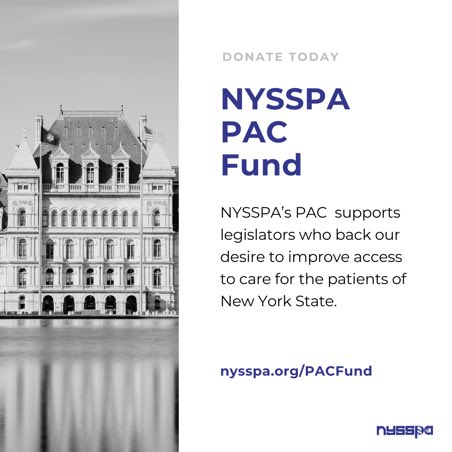 DONATE TODAY

NYSSPA PAC Fund

NYSSPA's PAC supports legislators who back our desire to improve access to care for the patients of New York State.

nysspa.org/PACFund

nysspa